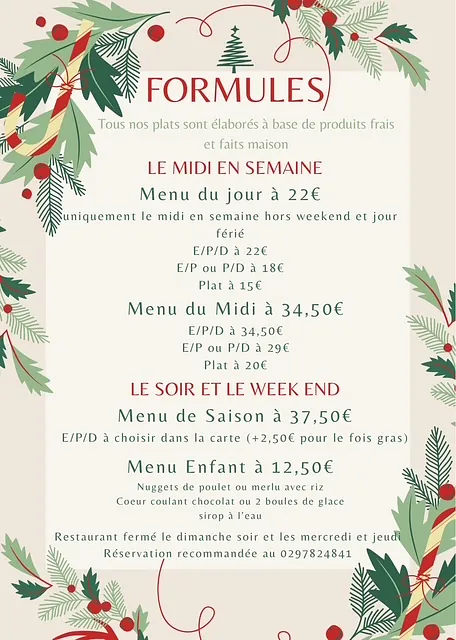 FORMULES

Tous nos plats sont élaborés à base de produits frais et faits maison

LE MIDI EN SEMAINE

Menu du jour à 22€

uniquement le midi en semaine hors weekend et jour férié

E/P/D à 22€

E/P ou P/D à 18€

Plat à 15€

Menu du Midi à 34,50€

E/P/D à 34,50€

E/P ou P/D à 29€

Plat à 20€

LE SOIR ET LE WEEK END

Menu de Saison à 37,50€

E/P/D à choisir dans la carte (+2,50€ pour le fois gras)

Menu Enfant à 12,50€

Nuggets de poulet ou merlu avec riz

Coeur coulant chocolat ou 2 boules de glace

sirop à l'eau

Restaurant fermé le dimanche soir et les mercredi et jeudi

Réservation recommandée au 0297824841